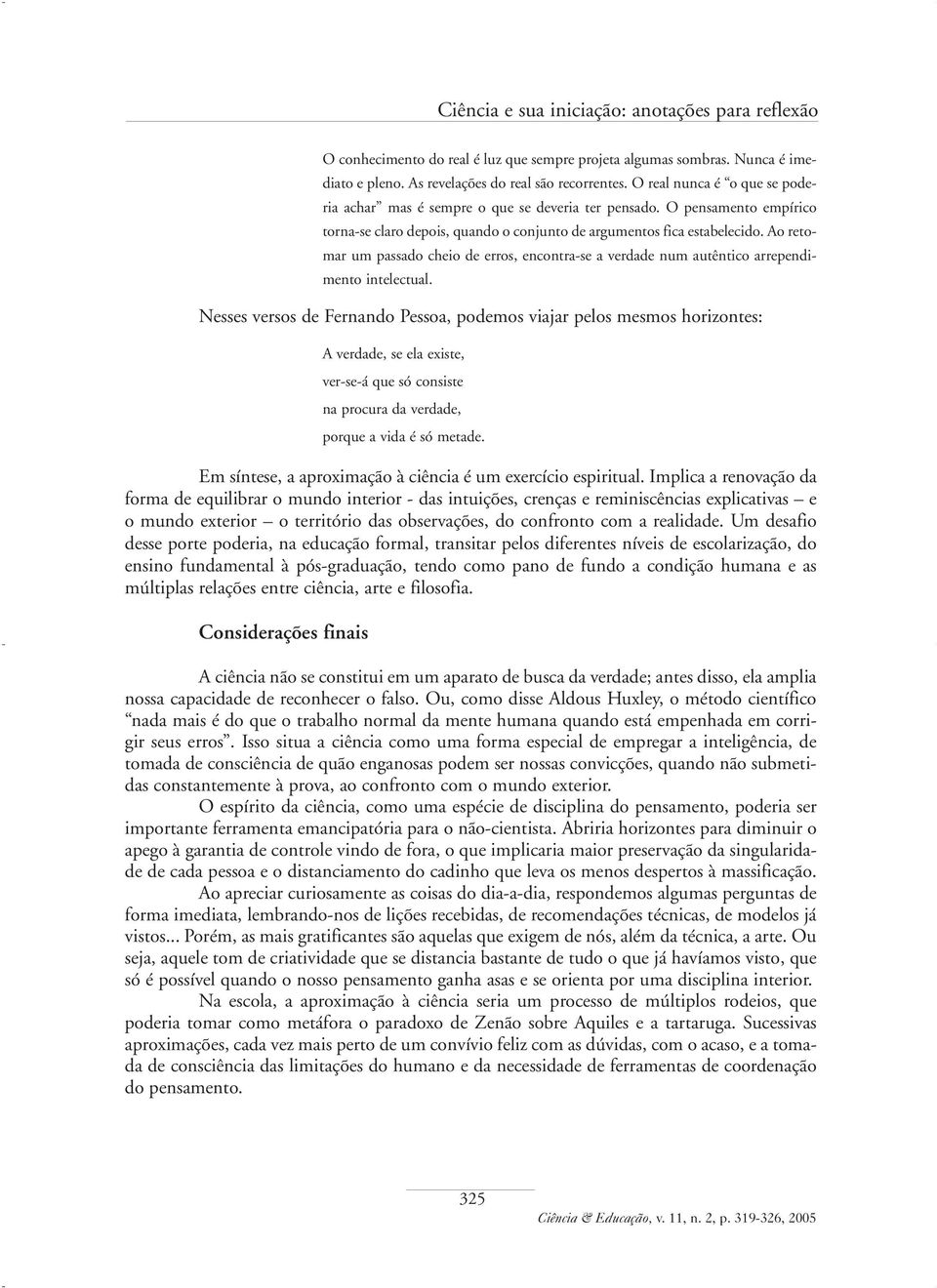 Ciência e sua iniciação: anotações para reflexão

O conhecimento do real é luz que sempre projeta algumas sombras. Nunca é imediato e pleno. As revelações do real são recorrentes. O real nunca é "o que se poderia achar" mas é sempre o que se deveria ter pensado. O pensamento empírico torna-se claro depois, quando o conjunto de argumentos fica estabelecido. Ao retomar um passado cheio de erros, encontra-se a verdade num autêntico arrependimento intelectual.

Nesses versos de Fernando Pessoa, podemos viajar pelos mesmos horizontes:

A verdade, se ela existe,
ver-se-á que só consiste
na procura da verdade,
porque a vida é só metade.

Em síntese, a aproximação à ciência é um exercício espiritual. Implica a renovação da forma de equilibrar o mundo interior - das intuições, crenças e reminiscências explicativas – e o mundo exterior – o território das observações, do confronto com a realidade. Um desafio desse porte poderia, na educação formal, transitar pelos diferentes níveis de escolarização, do ensino fundamental à pós-graduação, tendo como pano de fundo a condição humana e as múltiplas relações entre ciência, arte e filosofia.

Considerações finais

A ciência não se constitui em um aparato de busca da verdade; antes disso, ela amplia nossa capacidade de reconhecer o falso. Ou, como disse Aldous Huxley, o método científico "nada mais é do que o trabalho normal da mente humana quando está empenhada em corrigir seus erros". Isso situa a ciência como uma forma especial de empregar a inteligência, de tomada de consciência de quão enganosas podem ser nossas convicções, quando não submetidas constantemente à prova, ao confronto com o mundo exterior.

O espírito da ciência, como uma espécie de disciplina do pensamento, poderia ser importante ferramenta emancipatória para o não-cientista. Abriria horizontes para diminuir o apego à garantia de controle vindo de fora, o que implicaria maior preservação da singularidade de cada pessoa e o distanciamento do cadinho que leva os menos despertos à massificação.

Ao apreciar curiosamente as coisas do dia-a-dia, respondemos algumas perguntas de forma imediata, lembrando-nos de lições recebidas, de recomendações técnicas, de modelos já vistos... Porém, as mais gratificantes são aquelas que exigem de nós, além da técnica, a arte. Ou seja, aquele tom de criatividade que se distancia bastante de tudo o que já havíamos visto, que só é possível quando o nosso pensamento ganha asas e se orienta por uma disciplina interior.

Na escola, a aproximação à ciência seria um processo de múltiplos rodeios, que poderia tomar como metáfora o paradoxo de Zenão sobre Aquiles e a tartaruga. Sucessivas aproximações, cada vez mais perto de um convívio feliz com as dúvidas, com o acaso, e a tomada de consciência das limitações do humano e da necessidade de ferramentas de coordenação do pensamento.

325

Ciência & Educação, v. 11, n. 2, p. 319-326, 2005